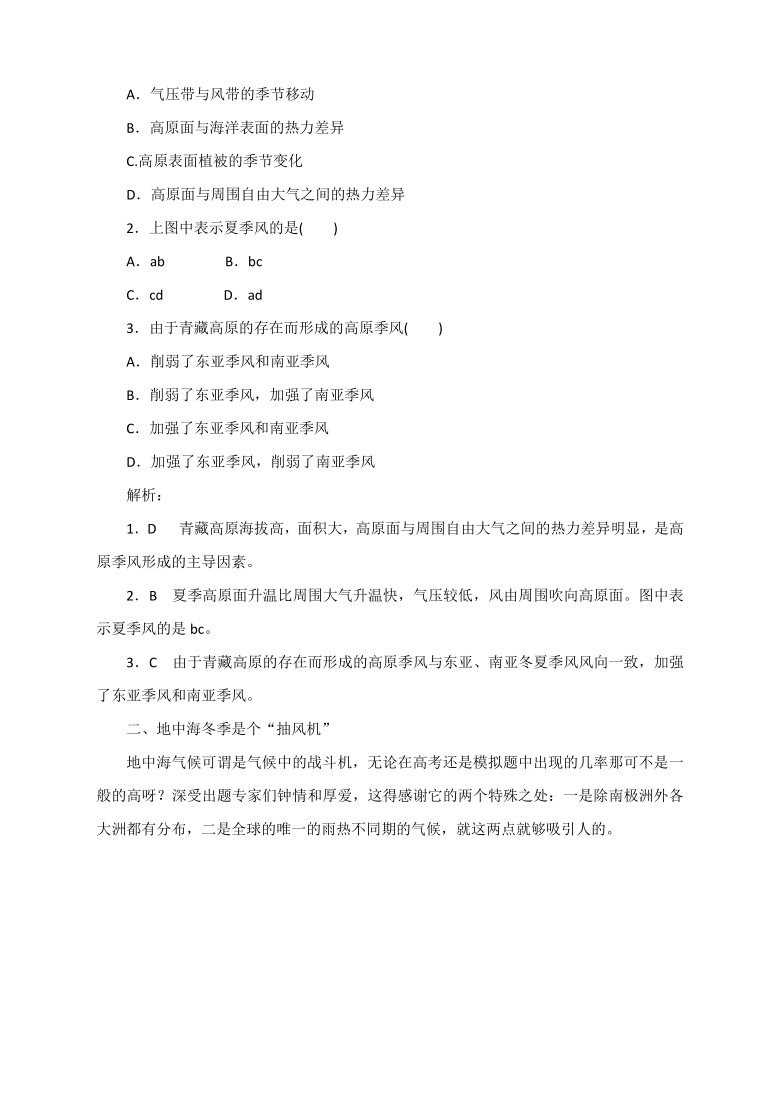 A．气压带与风带的季节移动

B．高原面与海洋表面的热力差异

C.高原表面植被的季节变化

D．高原面与周围自由大气之间的热力差异

2．上图中表示夏季风的是(　　)

A．ab　　　　B．bc

C．cd　　　　D．ad

3．由于青藏高原的存在而形成的高原季风(　　)

A．削弱了东亚季风和南亚季风

B．削弱了东亚季风，加强了南亚季风

C．加强了东亚季风和南亚季风

D．加强了东亚季风，削弱了南亚季风

解析：

1．D　青藏高原海拔高，面积大，高原面与周围自由大气之间的热力差异明显，是高原季风形成的主导因素。

2．B　夏季高原面升温比周围大气升温快，气压较低，风由周围吹向高原面。图中表示夏季风的是 bc。

3．C　由于青藏高原的存在而形成的高原季风与东亚、南亚冬夏季风风向一致，加强了东亚季风和南亚季风。

二、地中海冬季是个“抽风机”

地中海气候可谓是气候中的战斗机，无论在高考还是模拟题中出现的几率那可不是一般的高呀？深受出题专家们钟情和厚爱，这得感谢它的两个特殊之处：一是除南极洲外各大洲都有分布，二是全球的唯一的雨热不同期的气候，就这两点就够吸引人的。